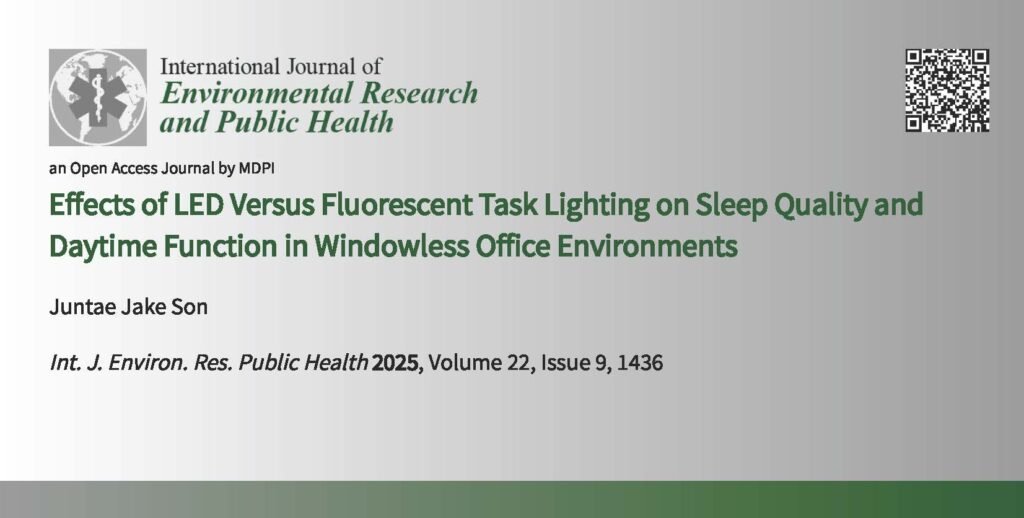 International Journal of
Environmental Research
and Public Health

an Open Access Journal by MDPI

Effects of LED Versus Fluorescent Task Lighting on Sleep Quality and Daytime Function in Windowless Office Environments

Juntae Jake Son

Int. J. Environ. Res. Public Health 2025, Volume 22, Issue 9, 1436